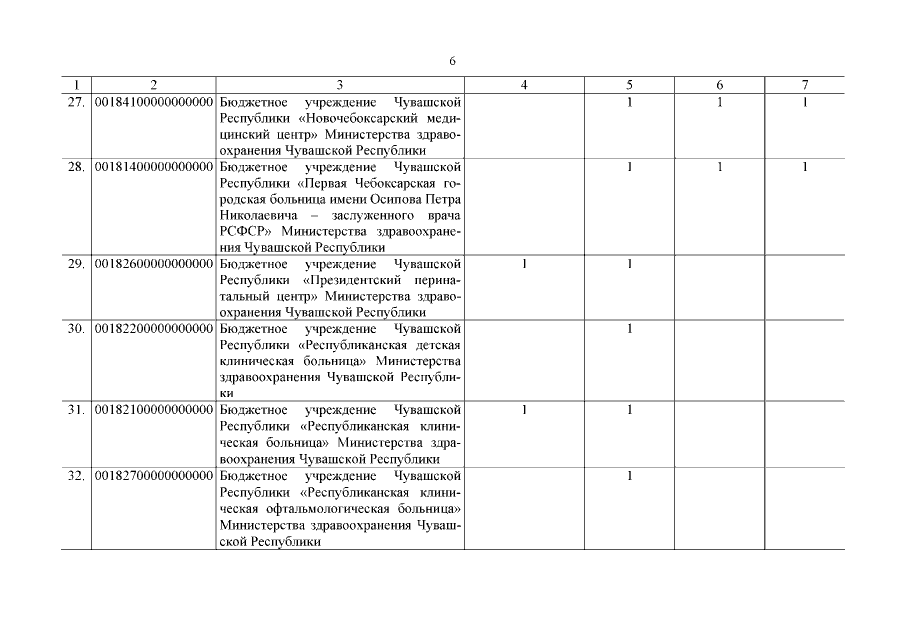 6

| 1 | 2 | 3 | 4 | 5 | 6 | 7 |
|---|---|---|---|---|---|---|
| 27. | 00184100000000000 | Бюджетное учреждение Чувашской Республики «Новочебоксарский медицинский центр» Министерства здравоохранения Чувашской Республики | | 1 | 1 | 1 |
| 28. | 00181400000000000 | Бюджетное учреждение Чувашской Республики «Первая Чебоксарская городская больница имени Осипова Петра Николаевича – заслуженного врача РСФСР» Министерства здравоохранения Чувашской Республики | | 1 | 1 | 1 |
| 29. | 00182600000000000 | Бюджетное учреждение Чувашской Республики «Президентский перинатальный центр» Министерства здравоохранения Чувашской Республики | 1 | 1 | | |
| 30. | 00182200000000000 | Бюджетное учреждение Чувашской Республики «Республиканская детская клиническая больница» Министерства здравоохранения Чувашской Республики | | 1 | | |
| 31. | 00182100000000000 | Бюджетное учреждение Чувашской Республики «Республиканская клиническая больница» Министерства здравоохранения Чувашской Республики | 1 | 1 | | |
| 32. | 00182700000000000 | Бюджетное учреждение Чувашской Республики «Республиканская клиническая офтальмологическая больница» Министерства здравоохранения Чувашской Республики | | 1 | | |